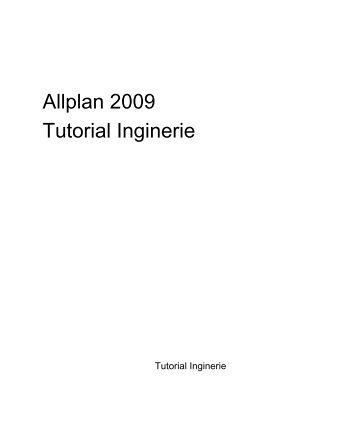 Allplan 2009
Tutorial Inginerie

Tutorial Inginerie